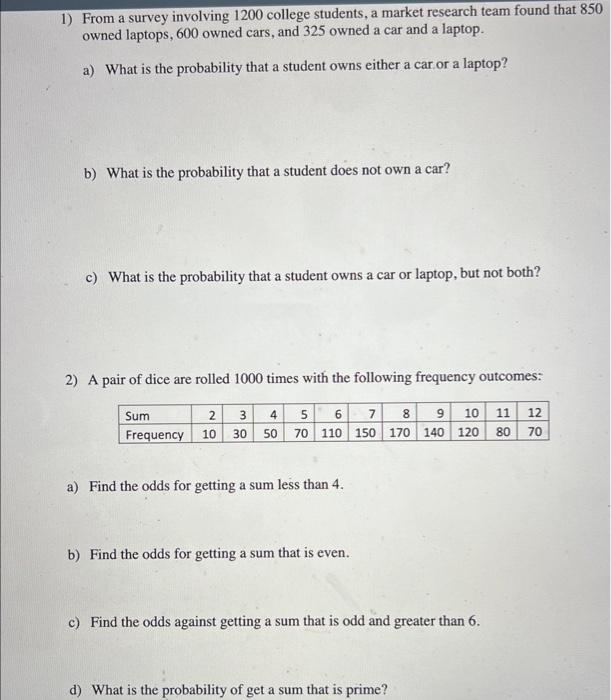 1) From a survey involving 1200 college students, a market research team found that 850 owned laptops, 600 owned cars, and 325 owned a car and a laptop.

a) What is the probability that a student owns either a car or a laptop?

b) What is the probability that a student does not own a car?

c) What is the probability that a student owns a car or laptop, but not both?

2) A pair of dice are rolled 1000 times with the following frequency outcomes:

| Sum | 2 | 3 | 4 | 5 | 6 | 7 | 8 | 9 | 10 | 11 | 12 |
|---|---|---|---|---|---|---|---|---|---|---|---|
| Frequency | 10 | 30 | 50 | 70 | 110 | 150 | 170 | 140 | 120 | 80 | 70 |

a) Find the odds for getting a sum less than 4.

b) Find the odds for getting a sum that is even.

c) Find the odds against getting a sum that is odd and greater than 6.

d) What is the probability of get a sum that is prime?